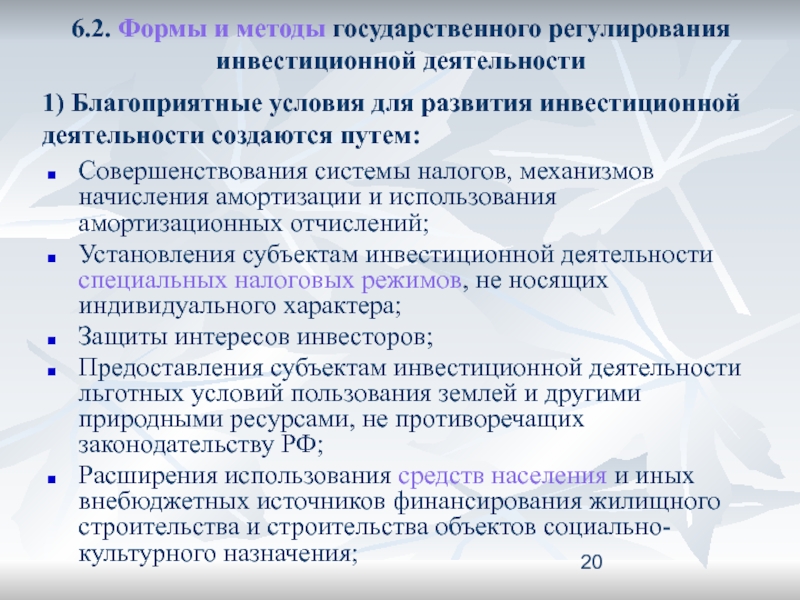 6.2. Формы и методы государственного регулирования инвестиционной деятельности

1) Благоприятные условия для развития инвестиционной деятельности создаются путем:

• Совершенствования системы налогов, механизмов начисления амортизации и использования амортизационных отчислений;
• Установления субъектам инвестиционной деятельности специальных налоговых режимов, не носящих индивидуального характера;
• Защиты интересов инвесторов;
• Предоставления субъектам инвестиционной деятельности льготных условий пользования землей и другими природными ресурсами, не противоречащих законодательству РФ;
• Расширения использования средств населения и иных внебюджетных источников финансирования жилищного строительства и строительства объектов социально-культурного назначения;

20